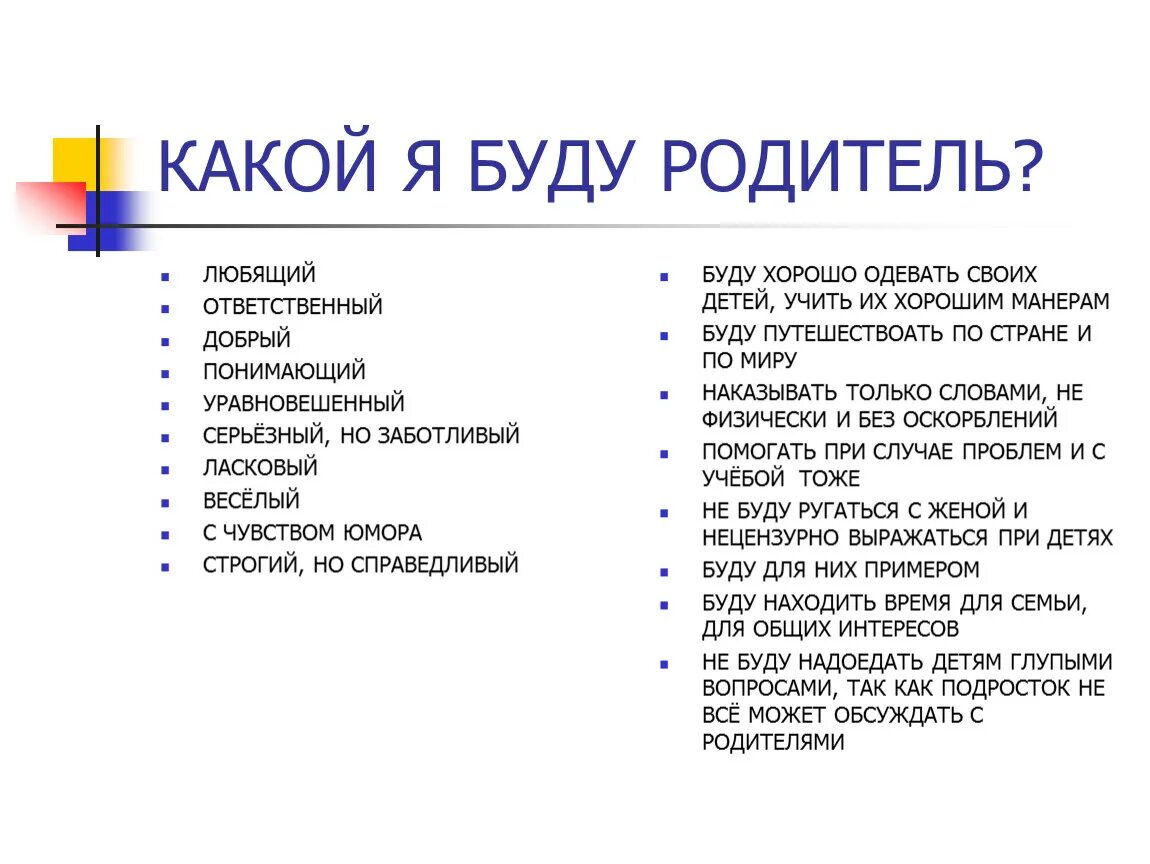 КАКОЙ Я БУДУ РОДИТЕЛЬ?

- ЛЮБЯЩИЙ
- ОТВЕТСТВЕННЫЙ
- ДОБРЫЙ
- ПОНИМАЮЩИЙ
- УРАВНОВЕШЕННЫЙ
- СЕРЬЁЗНЫЙ, НО ЗАБОТЛИВЫЙ
- ЛАСКОВЫЙ
- ВЕСЁЛЫЙ
- С ЧУВСТВОМ ЮМОРА
- СТРОГИЙ, НО СПРАВЕДЛИВЫЙ

- БУДУ ХОРОШО ОДЕВАТЬ СВОИХ ДЕТЕЙ, УЧИТЬ ИХ ХОРОШИМ МАНЕРАМ
- БУДУ ПУТЕШЕСТВОАТЬ ПО СТРАНЕ И ПО МИРУ
- НАКАЗЫВАТЬ ТОЛЬКО СЛОВАМИ, НЕ ФИЗИЧЕСКИ И БЕЗ ОСКОРБЛЕНИЙ
- ПОМОГАТЬ ПРИ СЛУЧАЕ ПРОБЛЕМ И С УЧЁБОЙ ТОЖЕ
- НЕ БУДУ РУГАТЬСЯ С ЖЕНОЙ И НЕЦЕНЗУРНО ВЫРАЖАТЬСЯ ПРИ ДЕТЯХ
- БУДУ ДЛЯ НИХ ПРИМЕРОМ
- БУДУ НАХОДИТЬ ВРЕМЯ ДЛЯ СЕМЬИ, ДЛЯ ОБЩИХ ИНТЕРЕСОВ
- НЕ БУДУ НАДОЕДАТЬ ДЕТЯМ ГЛУПЫМИ ВОПРОСАМИ, ТАК КАК ПОДРОСТОК НЕ ВСЁ МОЖЕТ ОБСУЖДАТЬ С РОДИТЕЛЯМИ